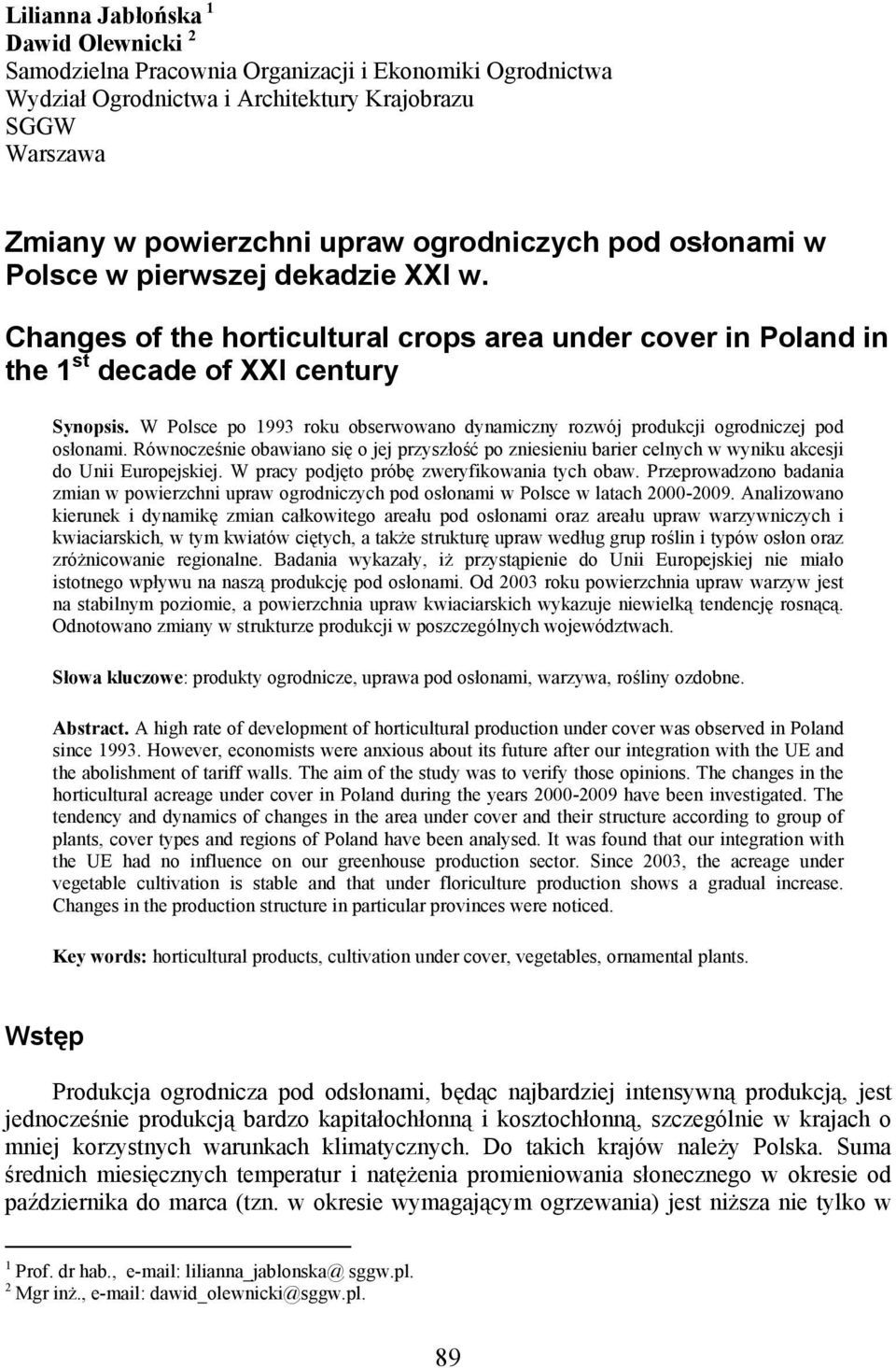 Lilianna Jabłońska $^1$
Dawid Olewnicki $^2$
Samodzielna Pracownia Organizacji i Ekonomiki Ogrodnictwa
Wydział Ogrodnictwa i Architektury Krajobrazu
SGGW
Warszawa

Zmiany w powierzchni upraw ogrodniczych pod osłonami w Polsce w pierwszej dekadzie XXI w.

Changes of the horticultural crops area under cover in Poland in the 1$^{st}$ decade of XXI century

Synopsis. W Polsce po 1993 roku obserwowano dynamiczny rozwój produkcji ogrodniczej pod osłonami. Równocześnie obawiano się o jej przyszłość po zniesieniu barier celnych w wyniku akcesji do Unii Europejskiej. W pracy podjęto próbę zweryfikowania tych obaw. Przeprowadzono badania zmian w powierzchni upraw ogrodniczych pod osłonami w Polsce w latach 2000-2009. Analizowano kierunek i dynamikę zmian całkowitego areału pod osłonami oraz areału upraw warzywniczych i kwiaciarskich, w tym kwiatów ciętych, a także strukturę upraw według grup roślin i typów osłon oraz zróżnicowanie regionalne. Badania wykazały, iż przystąpienie do Unii Europejskiej nie miało istotnego wpływu na naszą produkcję pod osłonami. Od 2003 roku powierzchnia upraw warzyw jest na stabilnym poziomie, a powierzchnia upraw kwiaciarskich wykazuje niewielką tendencję rosnącą. Odnotowano zmiany w strukturze produkcji w poszczególnych województwach.

Słowa kluczowe: produkty ogrodnicze, uprawa pod osłonami, warzywa, rośliny ozdobne.

Abstract. A high rate of development of horticultural production under cover was observed in Poland since 1993. However, economists were anxious about its future after our integration with the UE and the abolishment of tariff walls. The aim of the study was to verify those opinions. The changes in the horticultural acreage under cover in Poland during the years 2000-2009 have been investigated. The tendency and dynamics of changes in the area under cover and their structure according to group of plants, cover types and regions of Poland have been analysed. It was found that our integration with the UE had no influence on our greenhouse production sector. Since 2003, the acreage under vegetable cultivation is stable and that under floriculture production shows a gradual increase. Changes in the production structure in particular provinces were noticed.

Key words: horticultural products, cultivation under cover, vegetables, ornamental plants.

Wstęp

Produkcja ogrodnicza pod odsłonami, będąc najbardziej intensywną produkcją, jest jednocześnie produkcją bardzo kapitałochłonną i kosztochłonną, szczególnie w krajach o mniej korzystnych warunkach klimatycznych. Do takich krajów należy Polska. Suma średnich miesięcznych temperatur i natężenia promieniowania słonecznego w okresie od października do marca (tzn. w okresie wymagającym ogrzewania) jest niższa nie tylko w

$^1$ Prof. dr hab., e-mail: lilianna_jablonska@ sggw.pl.
$^2$ Mgr inż., e-mail: dawid_olewnicki@sggw.pl.

89